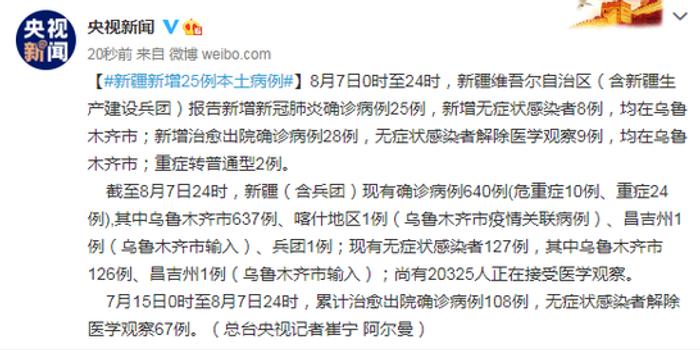 央视新闻

央视新闻

20秒前 来自 微博 weibo.com

【#新疆新增25例本土病例#】8月7日0时至24时，新疆维吾尔自治区（含新疆生产建设兵团）报告新增新冠肺炎确诊病例25例，新增无症状感染者8例，均在乌鲁木齐市；新增治愈出院确诊病例28例，无症状感染者解除医学观察9例，均在乌鲁木齐市；重症转普通型2例。

截至8月7日24时，新疆（含兵团）现有确诊病例640例(危重症10例、重症24例),其中乌鲁木齐市637例、喀什地区1例（乌鲁木齐市疫情关联病例）、昌吉州1例（乌鲁木齐市输入）、兵团1例；现有无症状感染者127例，其中乌鲁木齐市126例、昌吉州1例（乌鲁木齐市输入）；尚有20325人正在接受医学观察。

7月15日0时至8月7日24时，累计治愈出院确诊病例108例，无症状感染者解除医学观察67例。（总台央视记者崔宁 阿尔曼）